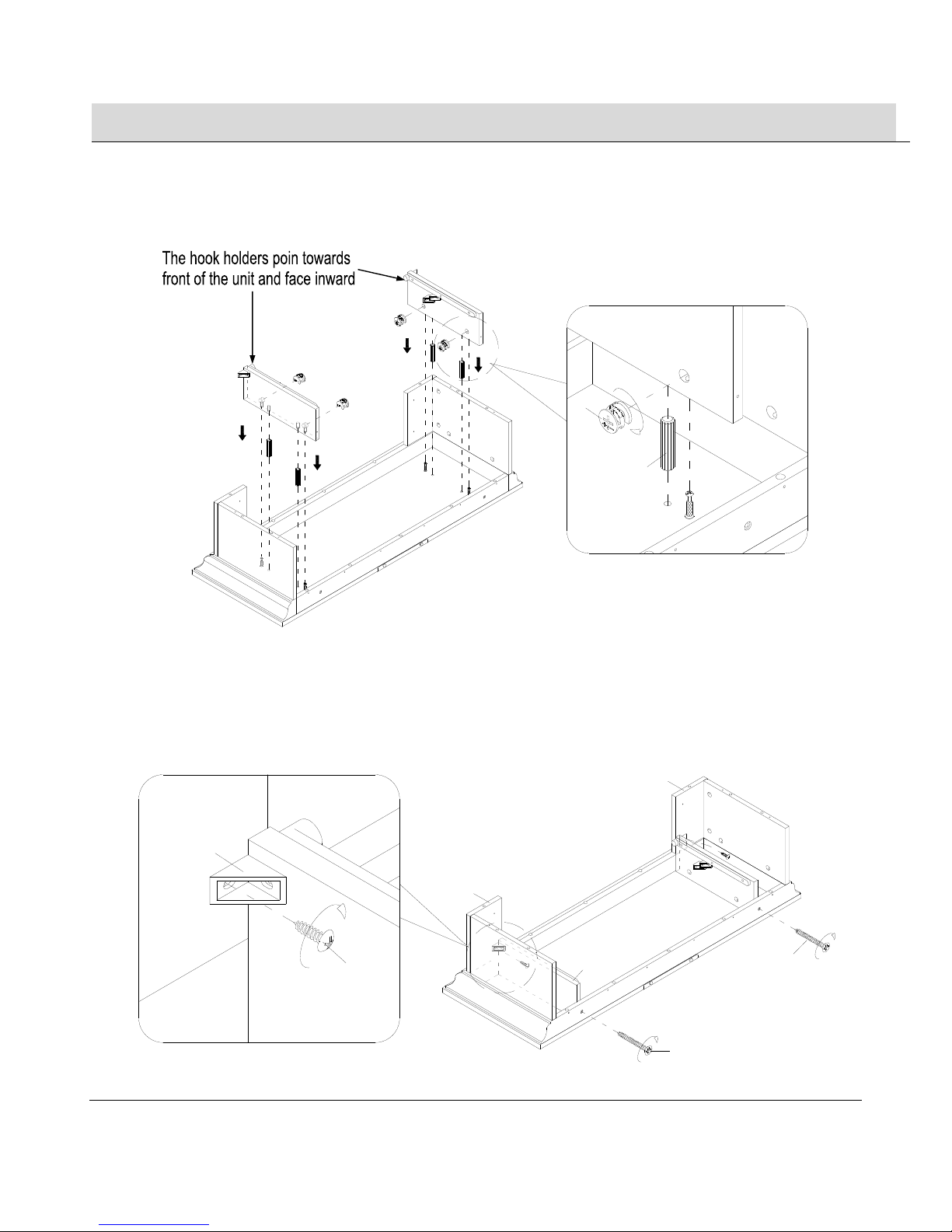 The hook holders poin towards front of the unit and face inward